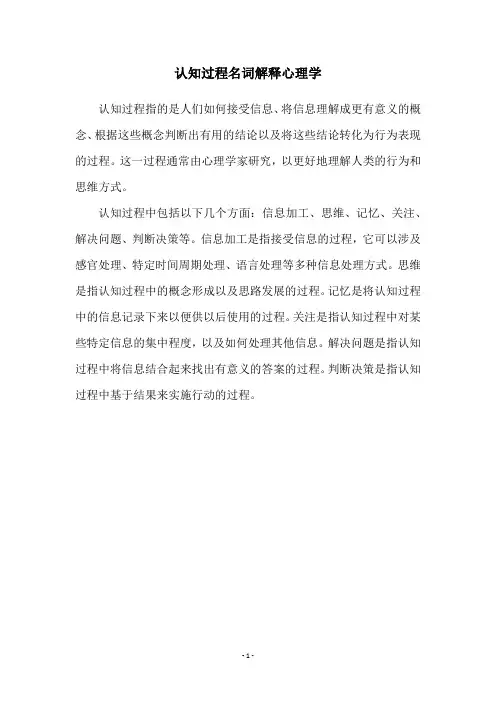 认知过程名词解释心理学

认知过程指的是人们如何接受信息、将信息理解成更有意义的概念、根据这些概念判断出有用的结论以及将这些结论转化为行为表现的过程。这一过程通常由心理学家研究，以更好地理解人类的行为和思维方式。

认知过程中包括以下几个方面：信息加工、思维、记忆、关注、解决问题、判断决策等。信息加工是指接受信息的过程，它可以涉及感官处理、特定时间周期处理、语言处理等多种信息处理方式。思维是指认知过程中的概念形成以及思路发展的过程。记忆是将认知过程中的信息记录下来以便供以后使用的过程。关注是指认知过程中对某些特定信息的集中程度，以及如何处理其他信息。解决问题是指认知过程中将信息结合起来找出有意义的答案的过程。判断决策是指认知过程中基于结果来实施行动的过程。

- 1 -